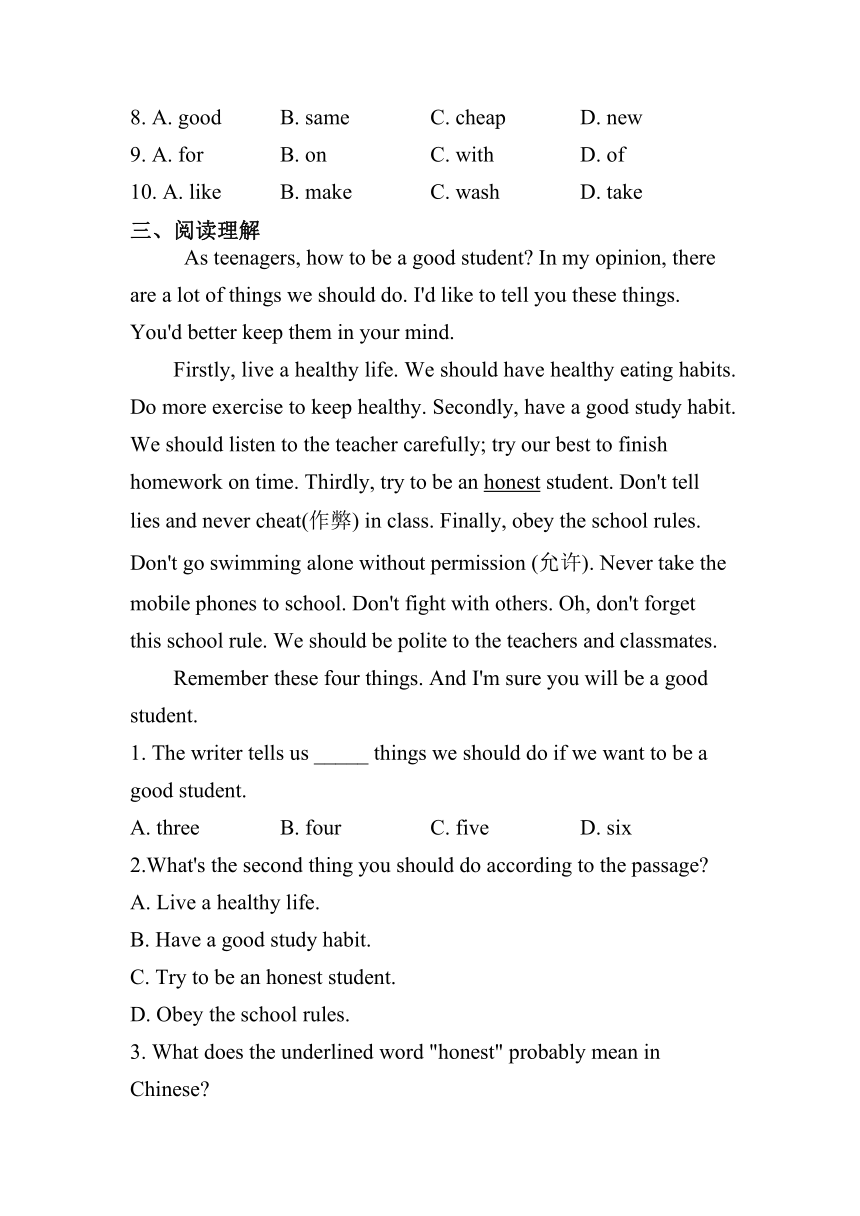 8. A. good B. same C. cheap D. new
9. A. for B. on C. with D. of
10. A. like B. make C. wash D. take

三、阅读理解

As teenagers, how to be a good student? In my opinion, there are a lot of things we should do. I'd like to tell you these things. You'd better keep them in your mind.

Firstly, live a healthy life. We should have healthy eating habits. Do more exercise to keep healthy. Secondly, have a good study habit. We should listen to the teacher carefully; try our best to finish homework on time. Thirdly, try to be an honest student. Don't tell lies and never cheat(作弊) in class. Finally, obey the school rules. Don't go swimming alone without permission (允许). Never take the mobile phones to school. Don't fight with others. Oh, don't forget this school rule. We should be polite to the teachers and classmates.

Remember these four things. And I'm sure you will be a good student.

1. The writer tells us _____ things we should do if we want to be a good student.

A. three B. four C. five D. six

2.What's the second thing you should do according to the passage?

A. Live a healthy life.

B. Have a good study habit.

C. Try to be an honest student.

D. Obey the school rules.

3. What does the underlined word "honest" probably mean in Chinese?